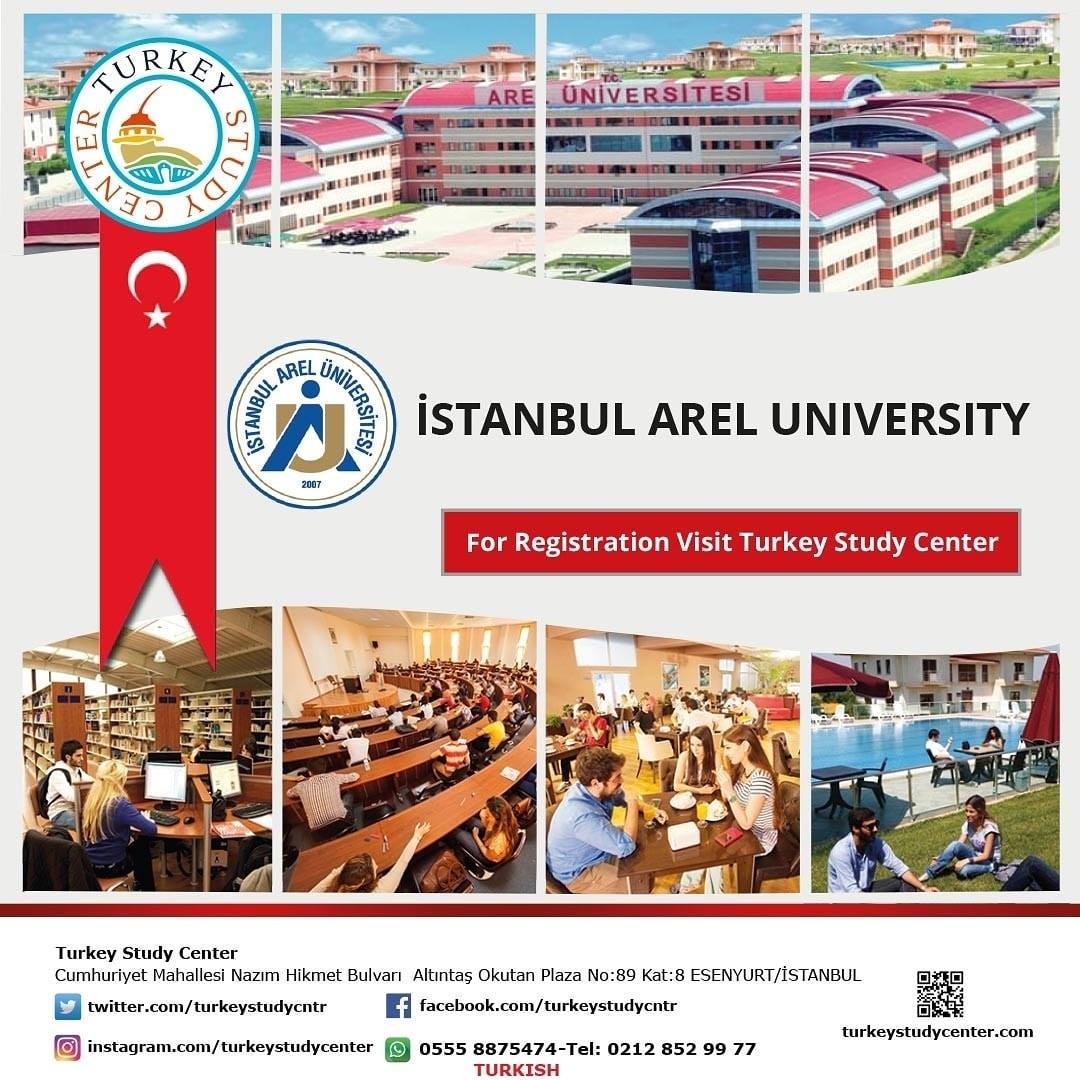 TURKEY STUDY CENTER

T.C.
AREL ÜNİVERSİTESİ

İSTANBUL AREL ÜNİVERSİTESİ
2007

İSTANBUL AREL UNIVERSITY

For Registration Visit Turkey Study Center

Turkey Study Center
Cumhuriyet Mahallesi Nazım Hikmet Bulvarı Altıntaş Okutan Plaza No:89 Kat:8 ESENYURT/İSTANBUL

twitter.com/turkeystudycntr
facebook.com/turkeystudycntr
instagram.com/turkeystudycenter
0555 8875474-Tel: 0212 852 99 77
TURKISH
turkeystudycenter.com